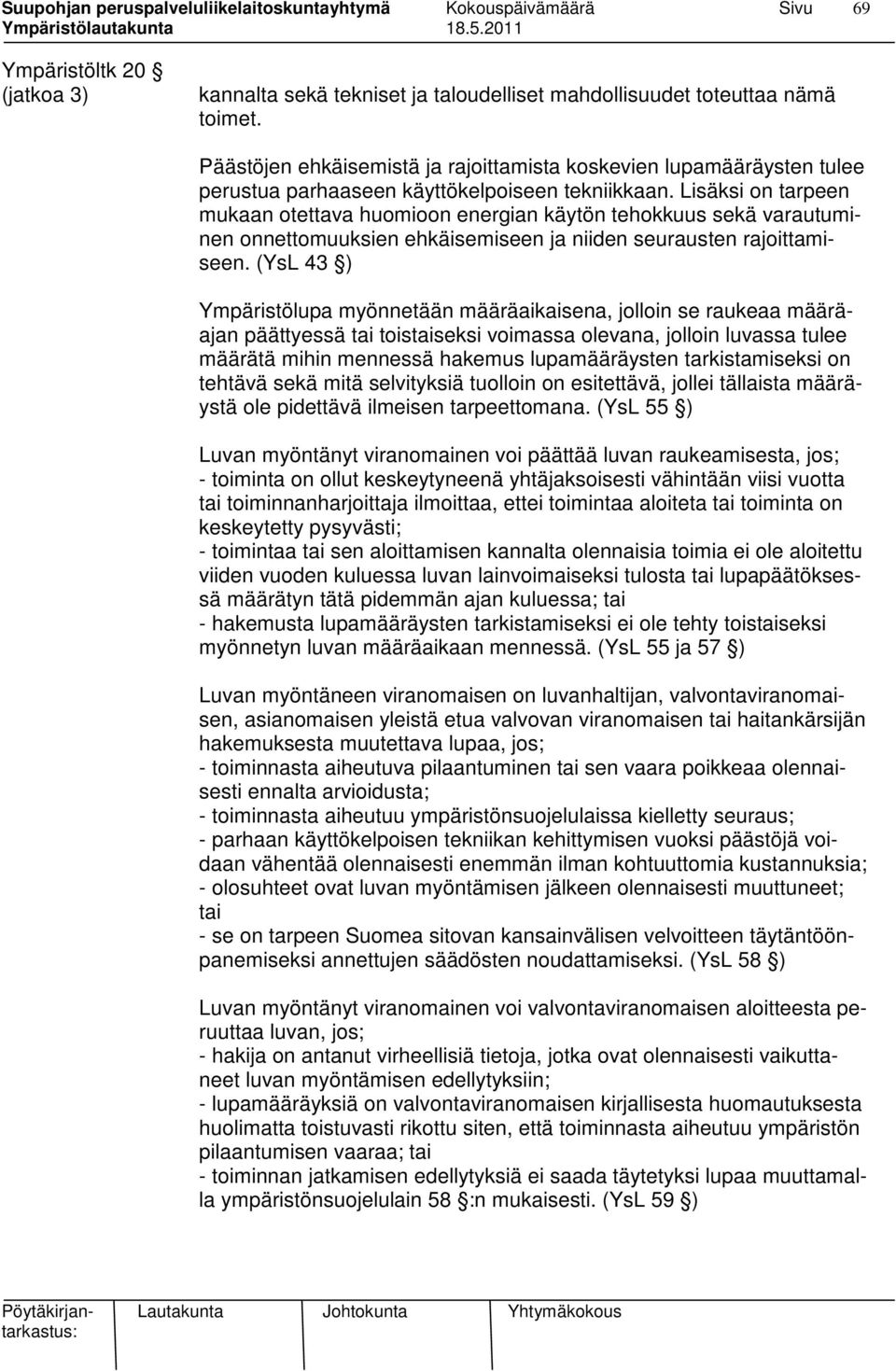 Suupohjan peruspalveluliikelaitoskuntayhtymä Kokouspäivämäärä Sivu 69
Ympäristölautakunta 18.5.2011

Ympäristöltk 20 §
(jatkoa 3)

kannalta sekä tekniset ja taloudelliset mahdollisuudet toteuttaa nämä toimet.

Päästöjen ehkäisemistä ja rajoittamista koskevien lupamääräysten tulee perustua parhaaseen käyttökelpoiseen tekniikkaan. Lisäksi on tarpeen mukaan otettava huomioon energian käytön tehokkuus sekä varautuminen onnettomuuksien ehkäisemiseen ja niiden seurausten rajoittamiseen. (YsL 43 §)

Ympäristölupa myönnetään määräaikaisena, jolloin se raukeaa määräajan päättyessä tai toistaiseksi voimassa olevana, jolloin luvassa tulee määrätä mihin mennessä hakemus lupamääräysten tarkistamiseksi on tehtävä sekä mitä selvityksiä tuolloin on esitettävä, jollei tällaista määräystä ole pidettävä ilmeisen tarpeettomana. (YsL 55 §)

Luvan myöntänyt viranomainen voi päättää luvan raukeamisesta, jos;
- toiminta on ollut keskeytyneenä yhtäjaksoisesti vähintään viisi vuotta tai toiminnanharjoittaja ilmoittaa, ettei toimintaa aloiteta tai toiminta on keskeytetty pysyvästi;
- toimintaa tai sen aloittamisen kannalta olennaisia toimia ei ole aloitettu viiden vuoden kuluessa luvan lainvoimaiseksi tulosta tai lupapäätöksessä määrätyn tätä pidemmän ajan kuluessa; tai
- hakemusta lupamääräysten tarkistamiseksi ei ole tehty toistaiseksi myönnetyn luvan määräaikaan mennessä. (YsL 55 ja 57 §)

Luvan myöntäneen viranomaisen on luvanhaltijan, valvontaviranomaisen, asianomaisen yleistä etua valvovan viranomaisen tai haitankärsijän hakemuksesta muutettava lupaa, jos;
- toiminnasta aiheutuva pilaantuminen tai sen vaara poikkeaa olennaisesti ennalta arvioidusta;
- toiminnasta aiheutuu ympäristönsuojelulaissa kielletty seuraus;
- parhaan käyttökelpoisen tekniikan kehittymisen vuoksi päästöjä voidaan vähentää olennaisesti enemmän ilman kohtuuttomia kustannuksia;
- olosuhteet ovat luvan myöntämisen jälkeen olennaisesti muuttuneet; tai
- se on tarpeen Suomea sitovan kansainvälisen velvoitteen täytäntöönpanemiseksi annettujen säädösten noudattamiseksi. (YsL 58 §)

Luvan myöntänyt viranomainen voi valvontaviranomaisen aloitteesta peruuttaa luvan, jos;
- hakija on antanut virheellisiä tietoja, jotka ovat olennaisesti vaikuttaneet luvan myöntämisen edellytyksiin;
- lupamääräyksiä on valvontaviranomaisen kirjallisesta huomautuksesta huolimatta toistuvasti rikottu siten, että toiminnasta aiheutuu ympäristön pilaantumisen vaaraa; tai
- toiminnan jatkamisen edellytyksiä ei saada täytetyksi lupaa muuttamalla ympäristönsuojelulain 58 §:n mukaisesti. (YsL 59 §)

Pöytäkirjantarkastus: Lautakunta Johtokunta Yhtymäkokous